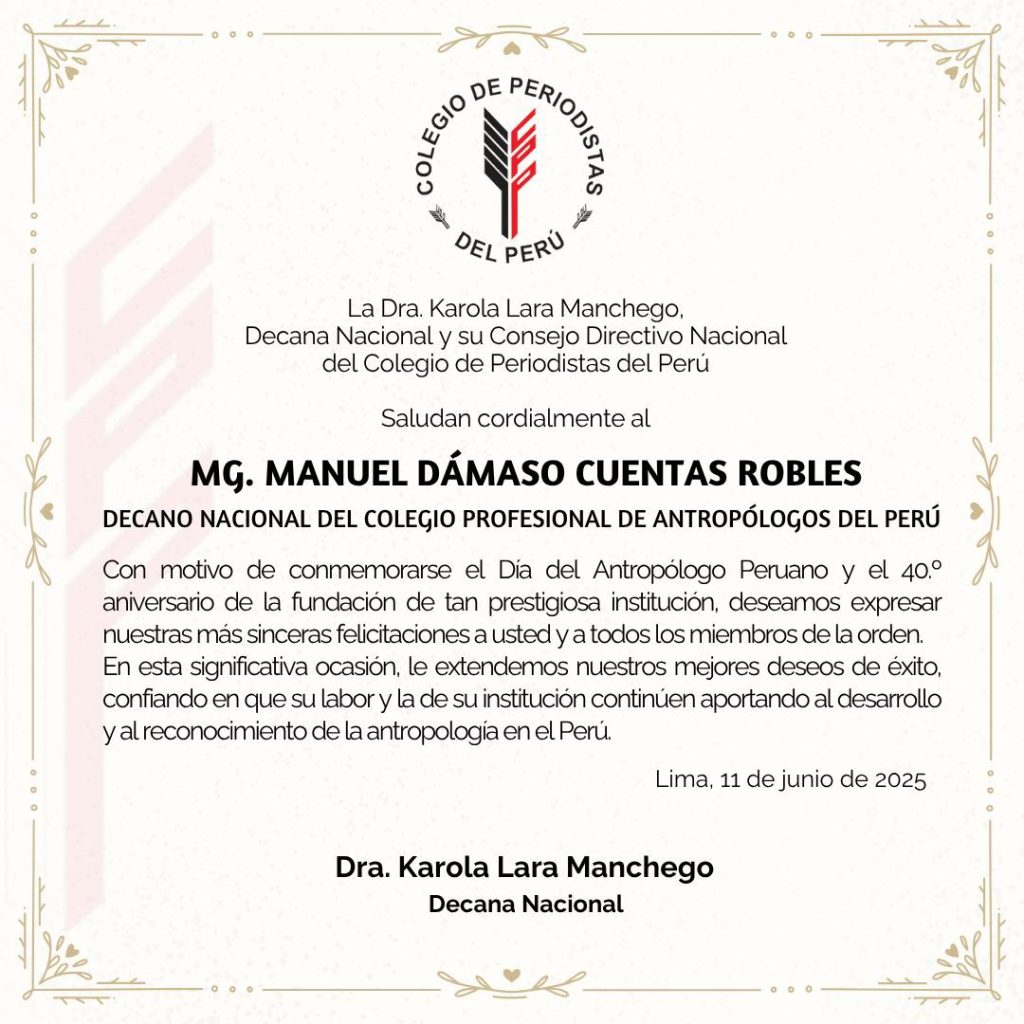 COLEGIO DE PERIODISTAS DEL PERÚ

La Dra. Karola Lara Manchego, Decana Nacional y su Consejo Directivo Nacional del Colegio de Periodistas del Perú

Saludan cordialmente al

MG. MANUEL DÁMASO CUENTAS ROBLES

DECANO NACIONAL DEL COLEGIO PROFESIONAL DE ANTROPÓLOGOS DEL PERÚ

Con motivo de conmemorarse el Día del Antropólogo Peruano y el 40.º aniversario de la fundación de tan prestigiosa institución, deseamos expresar nuestras más sinceras felicitaciones a usted y a todos los miembros de la orden. En esta significativa ocasión, le extendemos nuestros mejores deseos de éxito, confiando en que su labor y la de su institución continúen aportando al desarrollo y al reconocimiento de la antropología en el Perú.

Lima, 11 de junio de 2025

Dra. Karola Lara Manchego
Decana Nacional